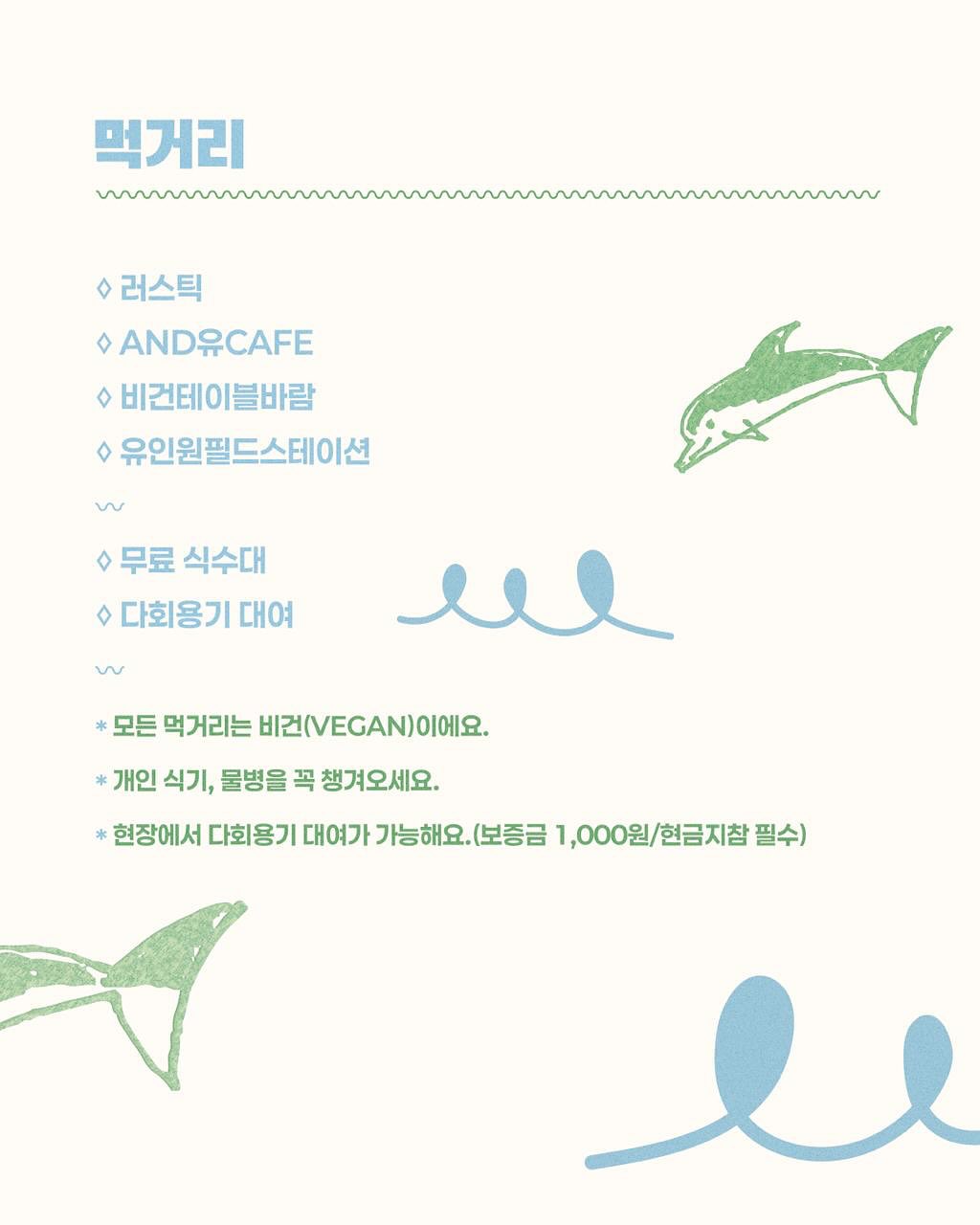 먹거리

◊ 러스틱
◊ AND유CAFE
◊ 비건테이블바람
◊ 유인원필드스테이션

◊ 무료 식수대
◊ 다회용기 대여

* 모든 먹거리는 비건(VEGAN)이에요.
* 개인 식기, 물병을 꼭 챙겨오세요.
* 현장에서 다회용기 대여가 가능해요.(보증금 1,000원/현금지참 필수)